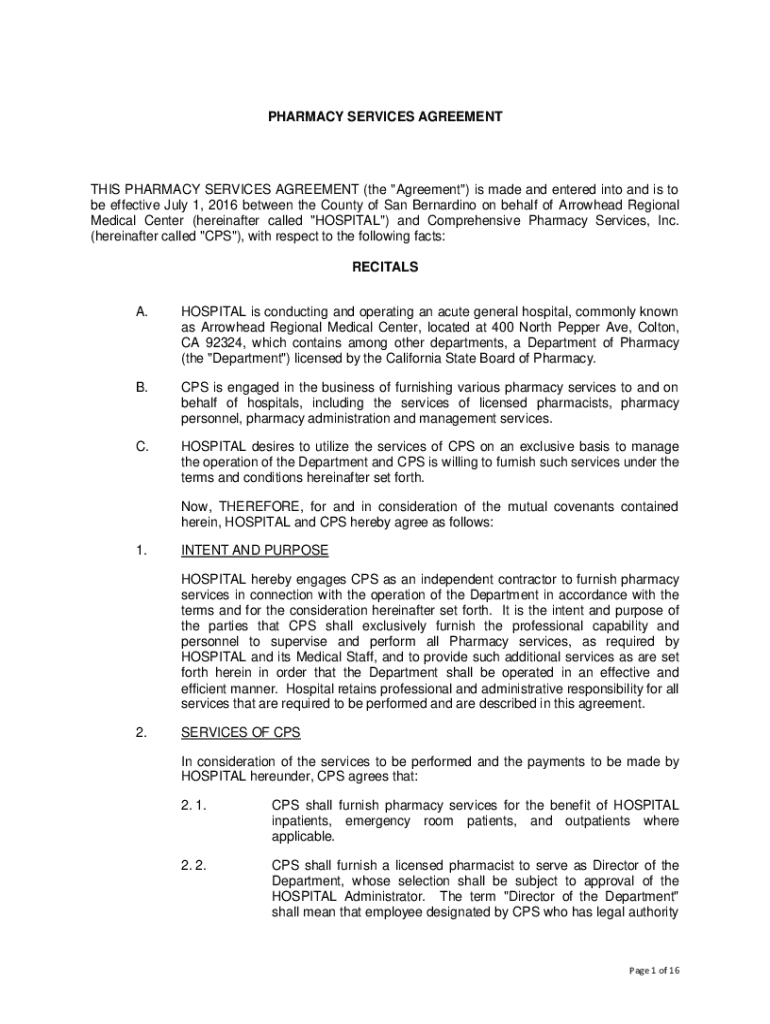 PHARMACY SERVICES AGREEMENT

THIS PHARMACY SERVICES AGREEMENT (the "Agreement") is made and entered into and is to be effective July 1, 2016 between the County of San Bernardino on behalf of Arrowhead Regional Medical Center (hereinafter called "HOSPITAL") and Comprehensive Pharmacy Services, Inc. (hereinafter called "CPS"), with respect to the following facts:

RECITALS

A. HOSPITAL is conducting and operating an acute general hospital, commonly known as Arrowhead Regional Medical Center, located at 400 North Pepper Ave, Colton, CA 92324, which contains among other departments, a Department of Pharmacy (the "Department") licensed by the California State Board of Pharmacy.

B. CPS is engaged in the business of furnishing various pharmacy services to and on behalf of hospitals, including the services of licensed pharmacists, pharmacy personnel, pharmacy administration and management services.

C. HOSPITAL desires to utilize the services of CPS on an exclusive basis to manage the operation of the Department and CPS is willing to furnish such services under the terms and conditions hereinafter set forth.

Now, THEREFORE, for and in consideration of the mutual covenants contained herein, HOSPITAL and CPS hereby agree as follows:

1. INTENT AND PURPOSE

HOSPITAL hereby engages CPS as an independent contractor to furnish pharmacy services in connection with the operation of the Department in accordance with the terms and for the consideration hereinafter set forth. It is the intent and purpose of the parties that CPS shall exclusively furnish the professional capability and personnel to supervise and perform all Pharmacy services, as required by HOSPITAL and its Medical Staff, and to provide such additional services as are set forth herein in order that the Department shall be operated in an effective and efficient manner. Hospital retains professional and administrative responsibility for all services that are required to be performed and are described in this agreement.

2. SERVICES OF CPS

In consideration of the services to be performed and the payments to be made by HOSPITAL hereunder, CPS agrees that:

2. 1. CPS shall furnish pharmacy services for the benefit of HOSPITAL inpatients, emergency room patients, and outpatients where applicable.

2. 2. CPS shall furnish a licensed pharmacist to serve as Director of the Department, whose selection shall be subject to approval of the HOSPITAL Administrator. The term "Director of the Department" shall mean that employee designated by CPS who has legal authority

Page 1 of 16